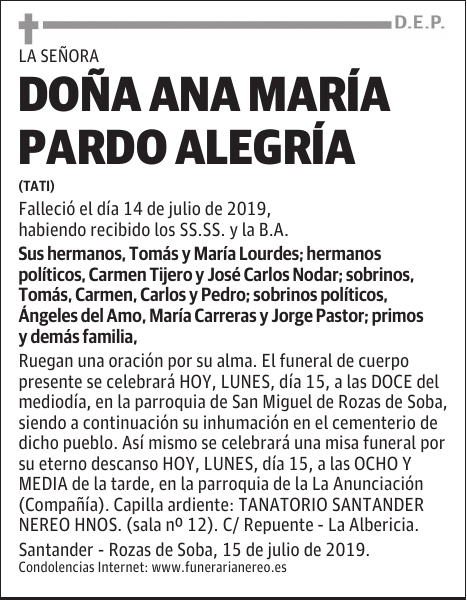 D.E.P.

LA SEÑORA

DOÑA ANA MARÍA PARDO ALEGRÍA

(TATI)

Falleció el día 14 de julio de 2019, habiendo recibido los SS.SS. y la B.A.

Sus hermanos, Tomás y María Lourdes; hermanos políticos, Carmen Tijero y José Carlos Nodar; sobrinos, Tomás, Carmen, Carlos y Pedro; sobrinos políticos, Ángeles del Amo, María Carreras y Jorge Pastor; primos y demás familia,

Ruegan una oración por su alma. El funeral de cuerpo presente se celebrará HOY, LUNES, día 15, a las DOCE del mediodía, en la parroquia de San Miguel de Rozas de Soba, siendo a continuación su inhumación en el cementerio de dicho pueblo. Así mismo se celebrará una misa funeral por su eterno descanso HOY, LUNES, día 15, a las OCHO Y MEDIA de la tarde, en la parroquia de la La Anunciación (Compañía). Capilla ardiente: TANATORIO SANTANDER NEREO HNOS. (sala nº 12). C/ Repuente - La Albericia.

Santander - Rozas de Soba, 15 de julio de 2019.

Condolencias Internet: www.funerarianereo.es